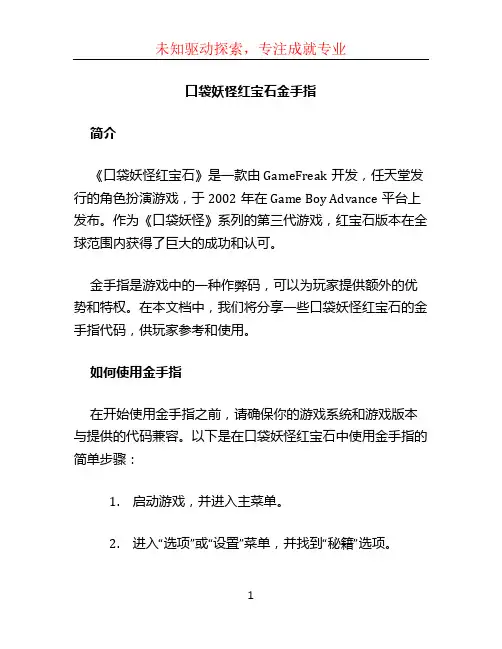 未知驱动探索，专注成就专业

口袋妖怪红宝石金手指

简介

《口袋妖怪红宝石》是一款由 GameFreak 开发，任天堂发行的角色扮演游戏，于 2002 年在 Game Boy Advance 平台上发布。作为《口袋妖怪》系列的第三代游戏，红宝石版本在全球范围内获得了巨大的成功和认可。

金手指是游戏中的一种作弊码，可以为玩家提供额外的优势和特权。在本文档中，我们将分享一些口袋妖怪红宝石的金手指代码，供玩家参考和使用。

如何使用金手指

在开始使用金手指之前，请确保你的游戏系统和游戏版本与提供的代码兼容。以下是在口袋妖怪红宝石中使用金手指的简单步骤：

1. 启动游戏，并进入主菜单。

2. 进入“选项”或“设置”菜单，并找到“秘籍”选项。

1